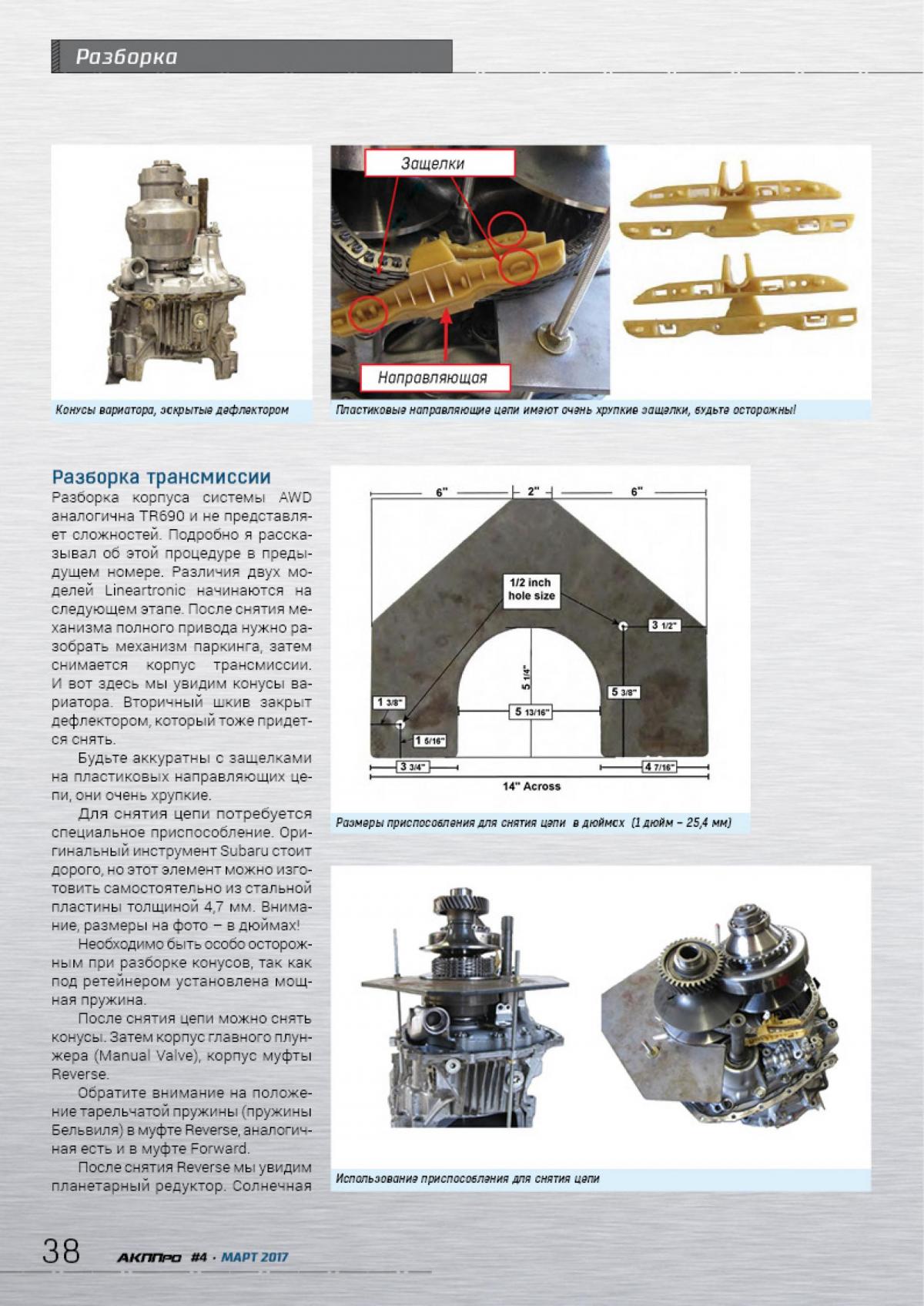 Разборка

Защелки

Направляющая

Конусы вариатора, закрытые дефлектором

Пластиковые направляющие цепи имеют очень хрупкие защелки, будьте осторожны!

Разборка трансмиссии

Разборка корпуса системы AWD аналогична TR690 и не представляет сложностей. Подробно я рассказывал об этой процедуре в предыдущем номере. Различия двух моделей Lineartronic начинаются на следующем этапе. После снятия механизма полного привода нужно разобрать механизм паркинга, затем снимается корпус трансмиссии. И вот здесь мы увидим конусы вариатора. Вторичный шкив закрыт дефлектором, который тоже придется снять.

Будьте аккуратны с защелками на пластиковых направляющих цепи, они очень хрупкие.

Для снятия цепи потребуется специальное приспособление. Оригинальный инструмент Subaru стоит дорого, но этот элемент можно изготовить самостоятельно из стальной пластины толщиной 4,7 мм. Внимание, размеры на фото – в дюймах!

Необходимо быть особо осторожным при разборке конусов, так как под ретейнером установлена мощная пружина.

После снятия цепи можно снять конусы. Затем корпус главного плунжера (Manual Valve), корпус муфты Reverse.

Обратите внимание на положение тарельчатой пружины (пружины Бельвиля) в муфте Reverse, аналогичная есть и в муфте Forward.

После снятия Reverse мы увидим планетарный редуктор. Солнечная

6"
2"
6"
1/2 inch hole size
3 1/2"
5 1/4"
5 3/8"
1 3/8"
5 13/16"
1 5/16"
3 3/4"
4 7/16"
14" Across

Размеры приспособления для снятия цепи в дюймах (1 дюйм – 25,4 мм)

Использование приспособления для снятия цепи

38 АКППро #4 · МАРТ 2017